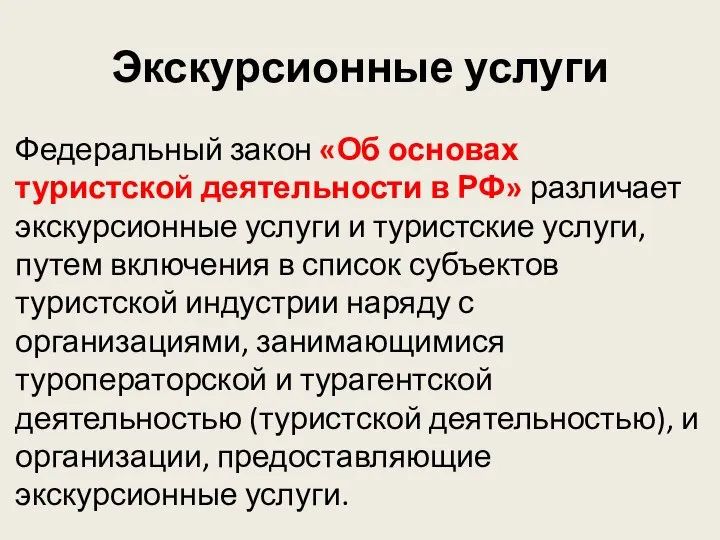 Экскурсионные услуги

Федеральный закон «Об основах туристской деятельности в РФ» различает экскурсионные услуги и туристские услуги, путем включения в список субъектов туристской индустрии наряду с организациями, занимающимися туроператорской и турагентской деятельностью (туристской деятельностью), и организации, предоставляющие экскурсионные услуги.